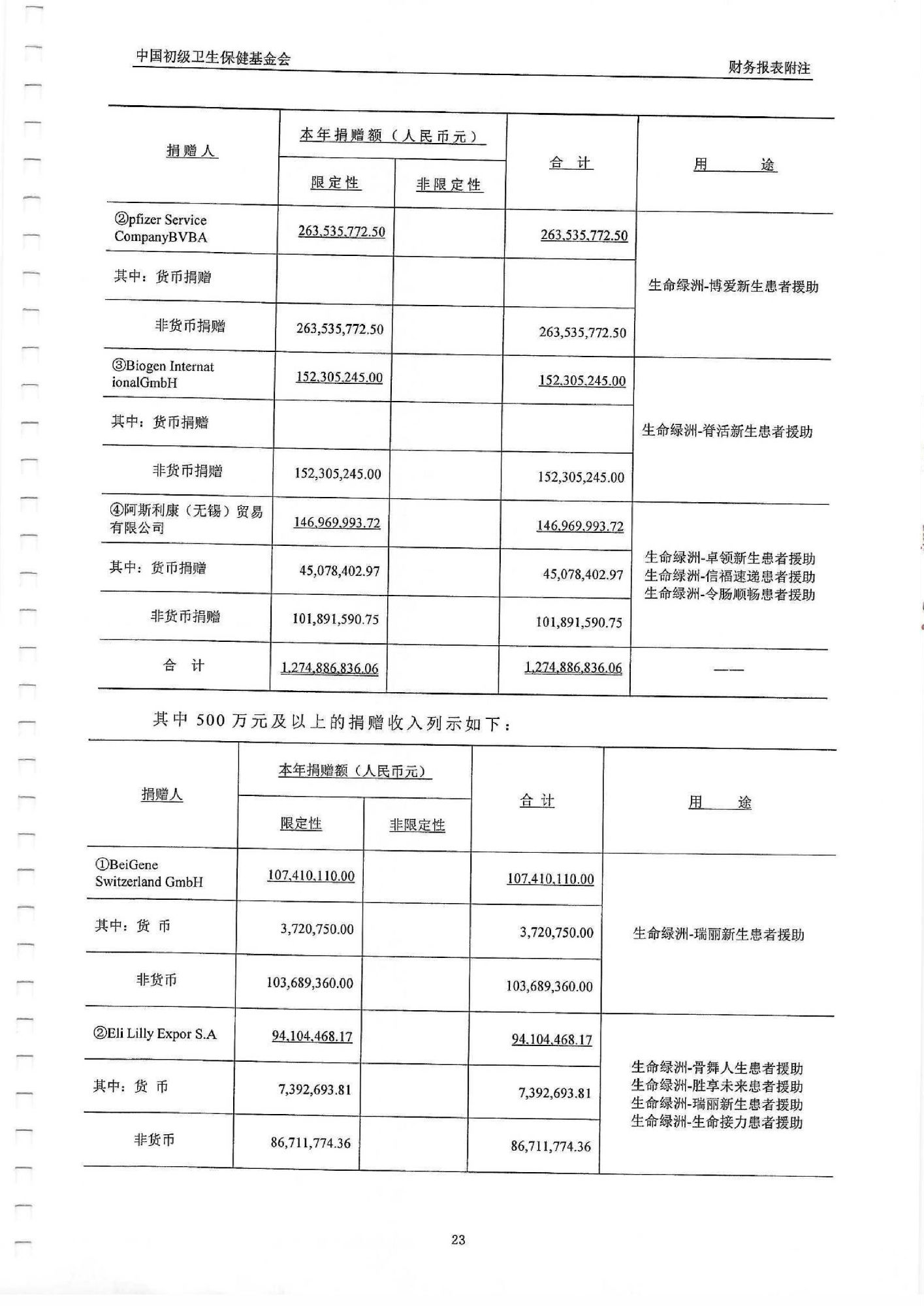 中国初级卫生保健基金会

财务报表附注

| 捐赠人 | 本年捐赠额（人民币元） 限定性 | 本年捐赠额（人民币元） 非限定性 | 合 计 | 用 途 |
|---|---|---|---|---|
| ②pfizer Service CompanyBVBA | 263,535,772.50 | | 263,535,772.50 | 生命绿洲-博爱新生患者援助 |
| 其中：货币捐赠 | | | | |
| 非货币捐赠 | 263,535,772.50 | | 263,535,772.50 | |
| ③Biogen InternationalGmbH | 152,305,245.00 | | 152,305,245.00 | 生命绿洲-脊活新生患者援助 |
| 其中：货币捐赠 | | | | |
| 非货币捐赠 | 152,305,245.00 | | 152,305,245.00 | |
| ④阿斯利康（无锡）贸易有限公司 | 146,969,993.72 | | 146,969,993.72 | 生命绿洲-卓领新生患者援助 生命绿洲-信福速递患者援助 生命绿洲-令肠顺畅患者援助 |
| 其中：货币捐赠 | 45,078,402.97 | | 45,078,402.97 | |
| 非货币捐赠 | 101,891,590.75 | | 101,891,590.75 | |
| 合 计 | 1,274,886,836.06 | | 1,274,886,836.06 | —— |

其中 500 万元及以上的捐赠收入列示如下：

| 捐赠人 | 本年捐赠额（人民币元） 限定性 | 本年捐赠额（人民币元） 非限定性 | 合 计 | 用 途 |
|---|---|---|---|---|
| ①BeiGene Switzerland GmbH | 107,410,110.00 | | 107,410,110.00 | 生命绿洲-瑞丽新生患者援助 |
| 其中：货 币 | 3,720,750.00 | | 3,720,750.00 | |
| 非货币 | 103,689,360.00 | | 103,689,360.00 | |
| ②Eli Lilly Expor S.A | 94,104,468.17 | | 94,104,468.17 | 生命绿洲-骨舞人生患者援助 生命绿洲-胜享未来患者援助 生命绿洲-瑞丽新生患者援助 生命绿洲-生命接力患者援助 |
| 其中：货 币 | 7,392,693.81 | | 7,392,693.81 | |
| 非货币 | 86,711,774.36 | | 86,711,774.36 | |

23